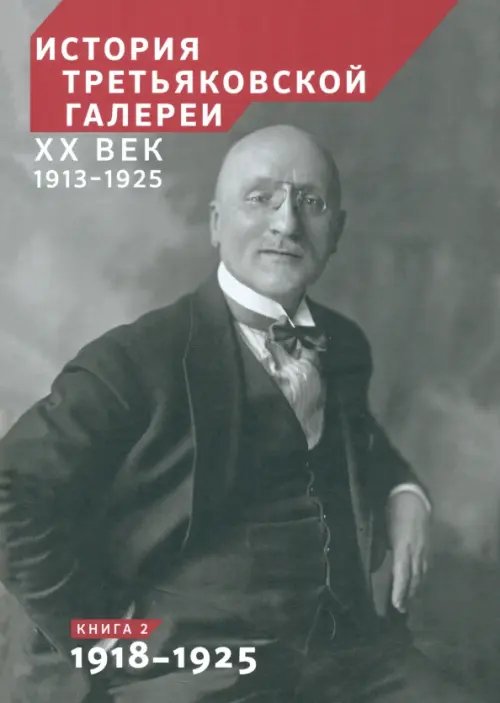 ИСТОРИЯ ТРЕТЬЯКОВСКОЙ ГАЛЕРЕИ

XX ВЕК
1913–1925

КНИГА 2
1918–1925